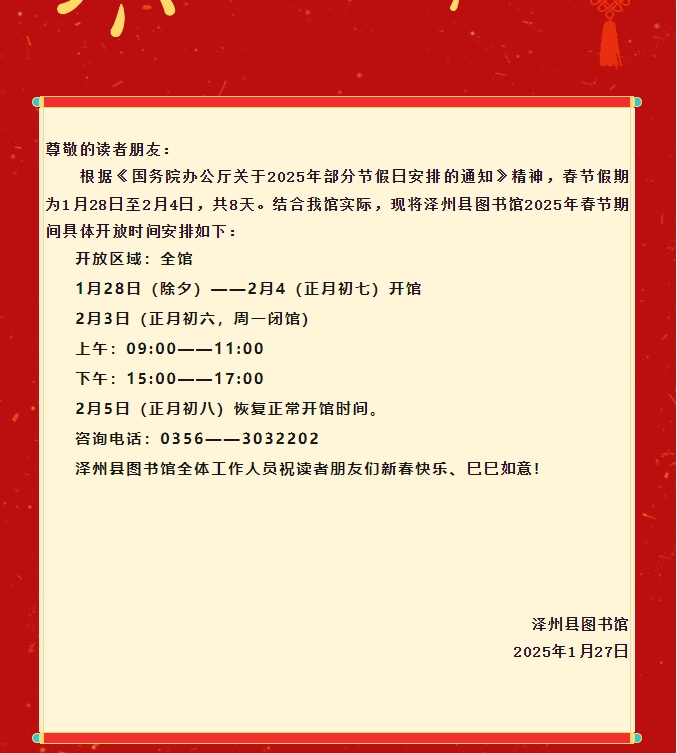 尊敬的读者朋友：

根据《国务院办公厅关于2025年部分节假日安排的通知》精神，春节假期为1月28日至2月4日，共8天。结合我馆实际，现将泽州县图书馆2025年春节期间具体开放时间安排如下：

开放区域：全馆

1月28日（除夕）——2月4（正月初七）开馆

2月3日（正月初六，周一闭馆）

上午：09:00——11:00

下午：15:00——17:00

2月5日（正月初八）恢复正常开馆时间。

咨询电话：0356——3032202

泽州县图书馆全体工作人员祝读者朋友们新春快乐、巳巳如意！

泽州县图书馆

2025年1月27日